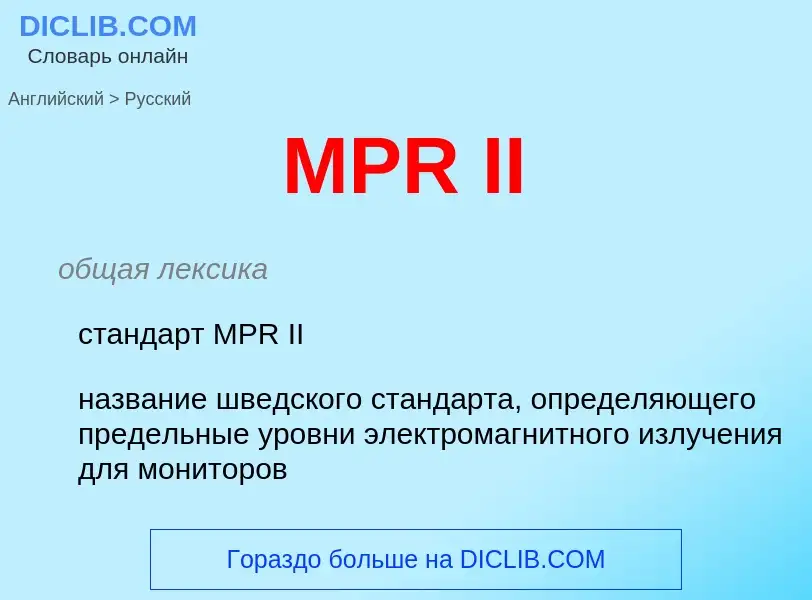 DICLIB.COM
Словарь онлайн

Английский > Русский

MPR II

общая лексика

стандарт MPR II

название шведского стандарта, определяющего предельные уровни электромагнитного излучения для мониторов

Гораздо больше на DICLIB.COM